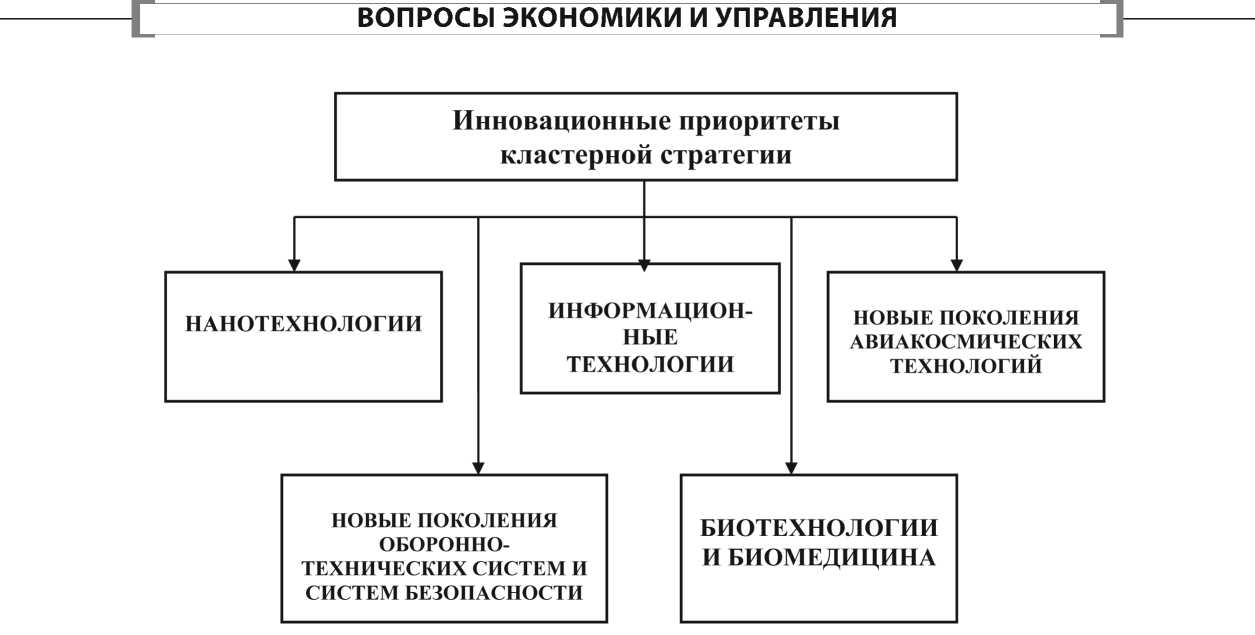 ВОПРОСЫ ЭКОНОМИКИ И УПРАВЛЕНИЯ

Инновационные приоритеты кластерной стратегии

НАНОТЕХНОЛОГИИ

ИНФОРМАЦИОННЫЕ ТЕХНОЛОГИИ

НОВЫЕ ПОКОЛЕНИЯ АВИАКОСМИЧЕСКИХ ТЕХНОЛОГИЙ

НОВЫЕ ПОКОЛЕНИЯ ОБОРОННО-ТЕХНИЧЕСКИХ СИСТЕМ И СИСТЕМ БЕЗОПАСНОСТИ

БИОТЕХНОЛОГИИ И БИОМЕДИЦИНА